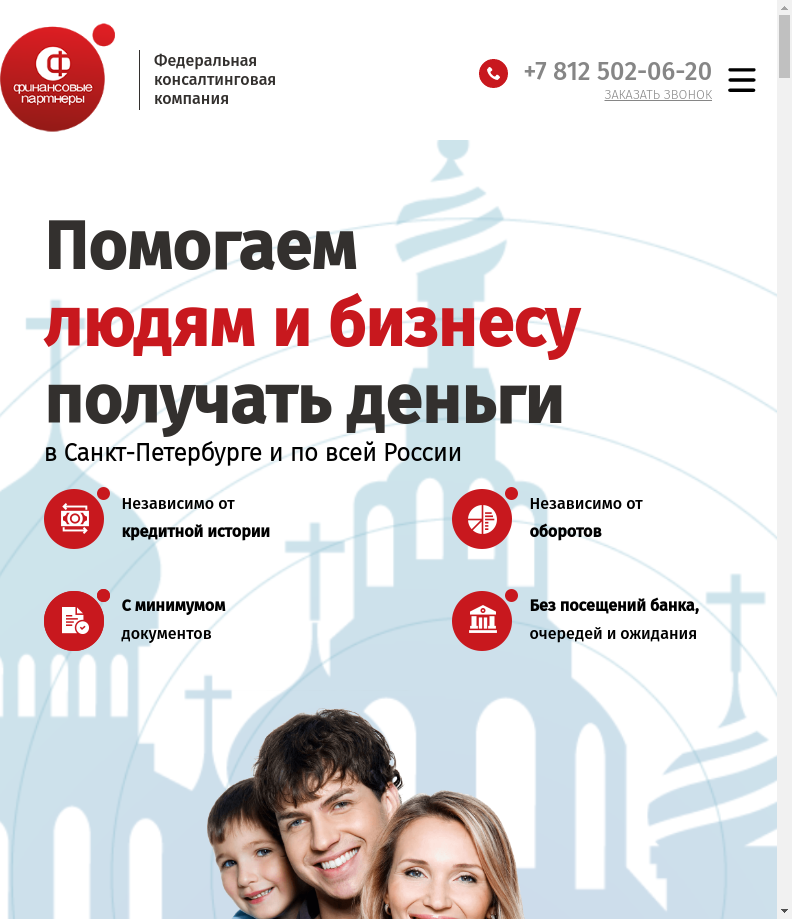 финансовые партнеры

Федеральная консалтинговая компания

+7 812 502-06-20
ЗАКАЗАТЬ ЗВОНОК

Помогаем людям и бизнесу получать деньги

в Санкт-Петербурге и по всей России

Независимо от кредитной истории

Независимо от оборотов

С минимумом документов

Без посещений банка, очередей и ожидания